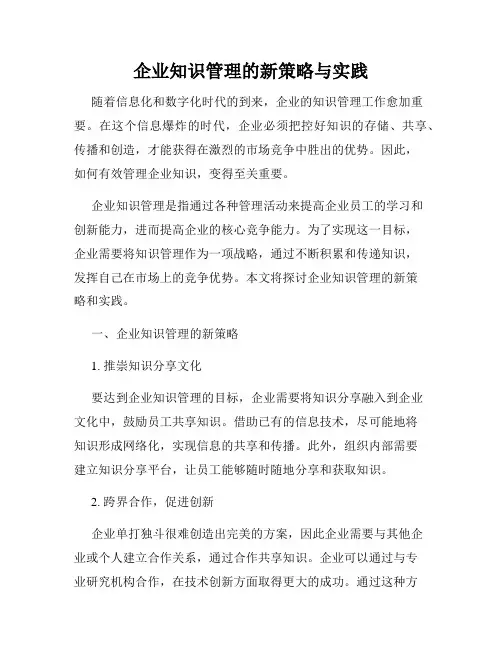 企业知识管理的新策略与实践

随着信息化和数字化时代的到来，企业的知识管理工作愈加重要。在这个信息爆炸的时代，企业必须把控好知识的存储、共享、传播和创造，才能获得在激烈的市场竞争中胜出的优势。因此，如何有效管理企业知识，变得至关重要。

企业知识管理是指通过各种管理活动来提高企业员工的学习和创新能力，进而提高企业的核心竞争能力。为了实现这一目标，企业需要将知识管理作为一项战略，通过不断积累和传递知识，发挥自己在市场上的竞争优势。本文将探讨企业知识管理的新策略和实践。

一、企业知识管理的新策略

1. 推崇知识分享文化

要达到企业知识管理的目标，企业需要将知识分享融入到企业文化中，鼓励员工共享知识。借助已有的信息技术，尽可能地将知识形成网络化，实现信息的共享和传播。此外，组织内部需要建立知识分享平台，让员工能够随时随地分享和获取知识。

2. 跨界合作，促进创新

企业单打独斗很难创造出完美的方案，因此企业需要与其他企业或个人建立合作关系，通过合作共享知识。企业可以通过与专业研究机构合作，在技术创新方面取得更大的成功。通过这种方